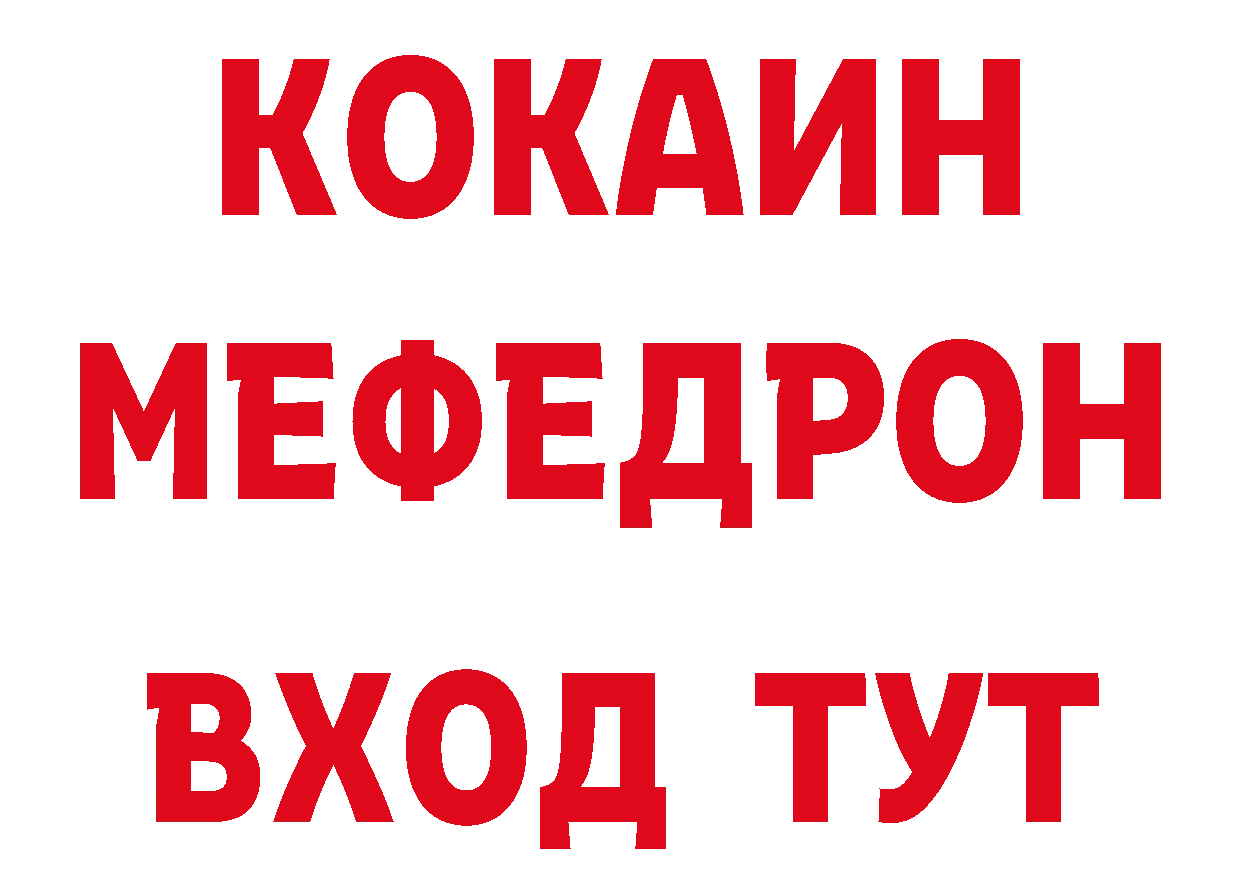 КОКАИН
МЕФЕДРОН
ВХОД ТУТ